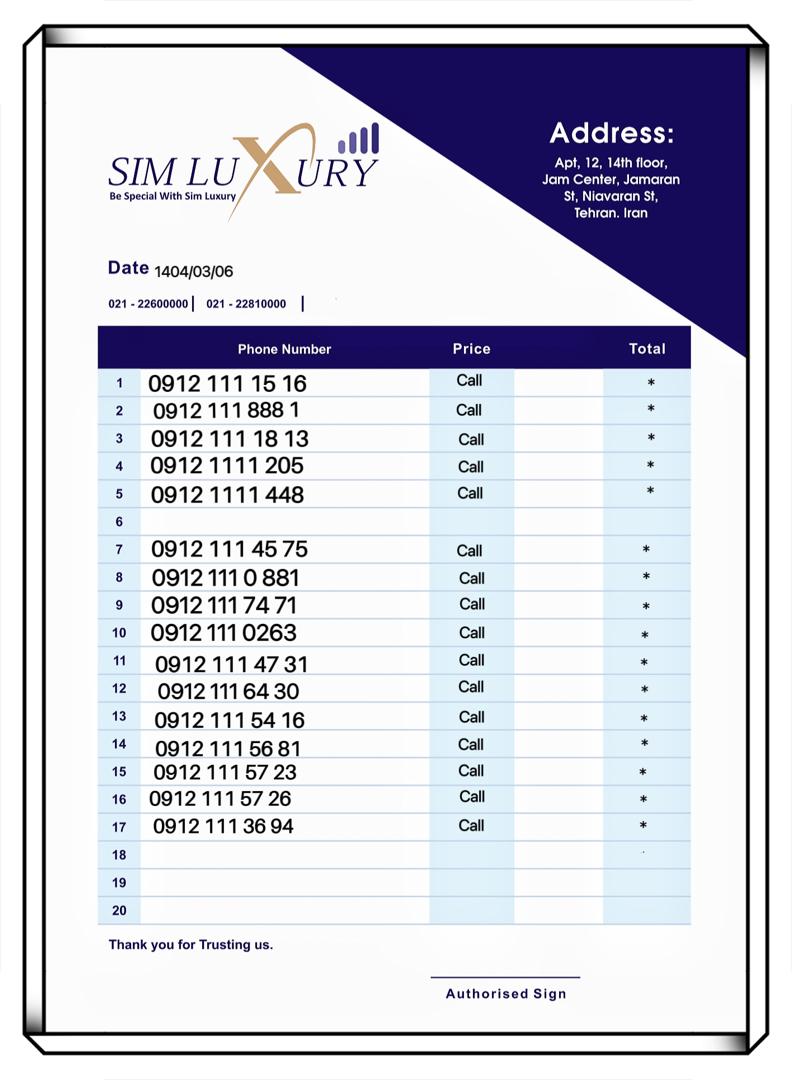 SIM LUXURY
Be Special With Sim Luxury

Address:
Apt, 12, 14th floor, Jam Center, Jamaran St, Niavaran St, Tehran. Iran

Date 1404/03/06

021 - 22600000 | 021 - 22810000 |

| | Phone Number | Price | | Total |
|---|---|---|---|---|
| 1 | 0912 111 15 16 | Call | | * |
| 2 | 0912 111 888 1 | Call | | * |
| 3 | 0912 111 18 13 | Call | | * |
| 4 | 0912 1111 205 | Call | | * |
| 5 | 0912 1111 448 | Call | | * |
| 6 | | | | |
| 7 | 0912 111 45 75 | Call | | * |
| 8 | 0912 111 0 881 | Call | | * |
| 9 | 0912 111 74 71 | Call | | * |
| 10 | 0912 111 0263 | Call | | * |
| 11 | 0912 111 47 31 | Call | | * |
| 12 | 0912 111 64 30 | Call | | * |
| 13 | 0912 111 54 16 | Call | | * |
| 14 | 0912 111 56 81 | Call | | * |
| 15 | 0912 111 57 23 | Call | | * |
| 16 | 0912 111 57 26 | Call | | * |
| 17 | 0912 111 36 94 | Call | | * |
| 18 | | | | |
| 19 | | | | |
| 20 | | | | |

Thank you for Trusting us.

Authorised Sign